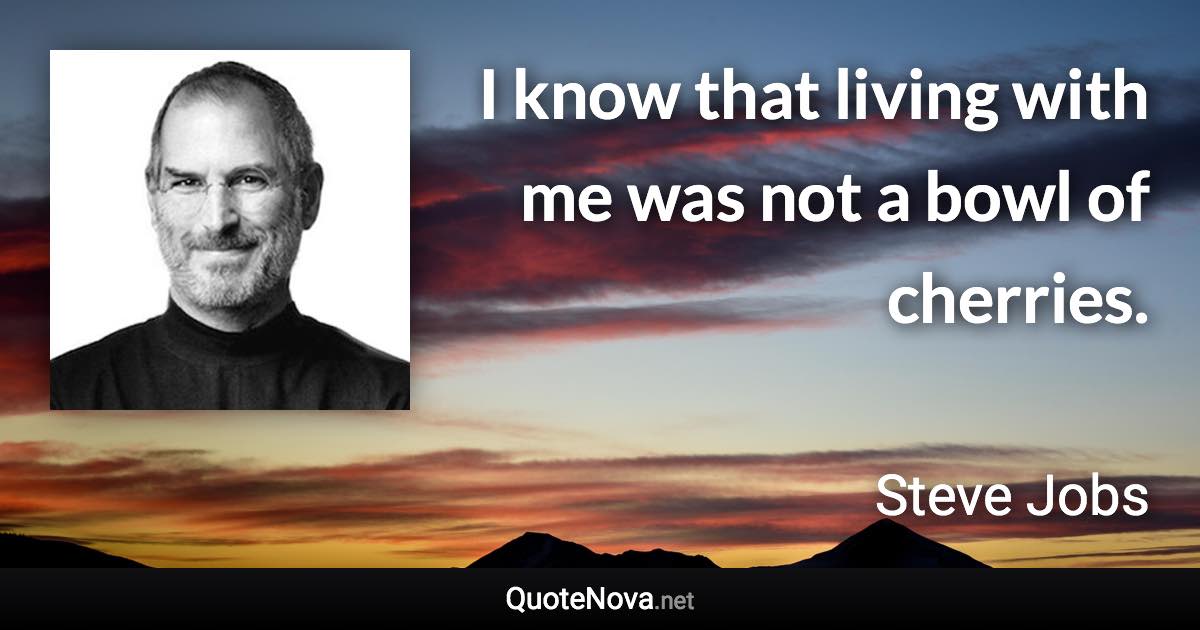 I know that living with me was not a bowl of cherries.

Steve Jobs

QuoteNova.net